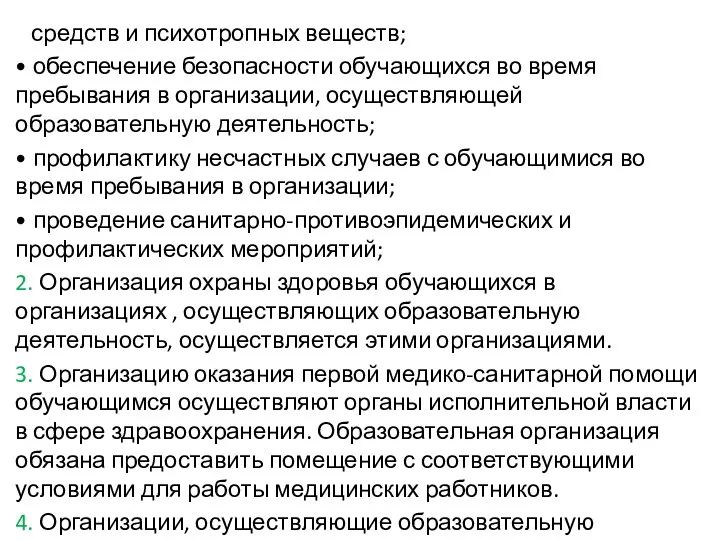 средств и психотропных веществ;

• обеспечение безопасности обучающихся во время пребывания в организации, осуществляющей образовательную деятельность;

• профилактику несчастных случаев с обучающимися во время пребывания в организации;

• проведение санитарно-противоэпидемических и профилактических мероприятий;

2. Организация охраны здоровья обучающихся в организациях , осуществляющих образовательную деятельность, осуществляется этими организациями.

3. Организацию оказания первой медико-санитарной помощи обучающимся осуществляют органы исполнительной власти в сфере здравоохранения. Образовательная организация обязана предоставить помещение с соответствующими условиями для работы медицинских работников.

4. Организации, осуществляющие образовательную